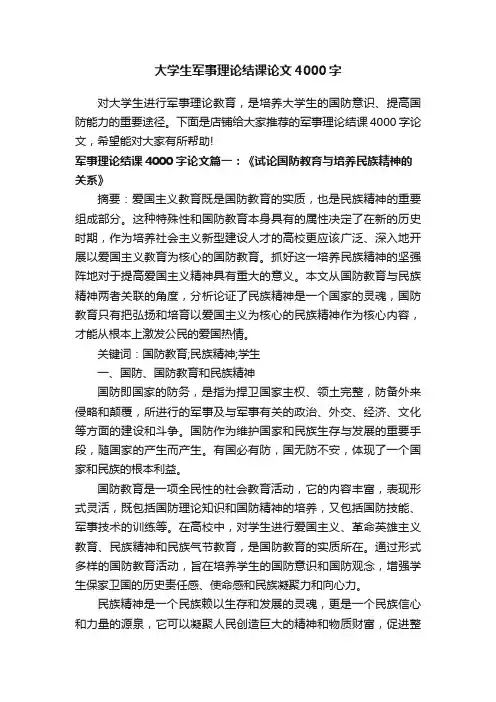 大学生军事理论结课论文4000字

对大学生进行军事理论教育，是培养大学生的国防意识、提高国防能力的重要途径。下面是店铺给大家推荐的军事理论结课4000字论文，希望能对大家有所帮助!

军事理论结课4000字论文篇一：《试论国防教育与培养民族精神的关系》

摘要：爱国主义教育既是国防教育的实质，也是民族精神的重要组成部分。这种特殊性和国防教育本身具有的属性决定了在新的历史时期，作为培养社会主义新型建设人才的高校更应该广泛、深入地开展以爱国主义教育为核心的国防教育。抓好这一培养民族精神的坚强阵地对于提高爱国主义精神具有重大的意义。本文从国防教育与民族精神两者关联的角度，分析论证了民族精神是一个国家的灵魂，国防教育只有把弘扬和培育以爱国主义为核心的民族精神作为核心内容，才能从根本上激发公民的爱国热情。

关键词：国防教育;民族精神;学生

一、国防、国防教育和民族精神

国防即国家的防务，是指为捍卫国家主权、领土完整，防备外来侵略和颠覆，所进行的军事及与军事有关的政治、外交、经济、文化等方面的建设和斗争。国防作为维护国家和民族生存与发展的重要手段，随国家的产生而产生。有国必有防，国无防不安，体现了一个国家和民族的根本利益。

国防教育是一项全民性的社会教育活动，它的内容丰富，表现形式灵活，既包括国防理论知识和国防精神的培养，又包括国防技能、军事技术的训练等。在高校中，对学生进行爱国主义、革命英雄主义教育、民族精神和民族气节教育，是国防教育的实质所在。通过形式多样的国防教育活动，旨在培养学生的国防意识和国防观念，增强学生保家卫国的历史责任感、使命感和民族凝聚力和向心力。

民族精神是一个民族赖以生存和发展的灵魂，更是一个民族信心和力量的源泉，它可以凝聚人民创造巨大的精神和物质财富，促进整